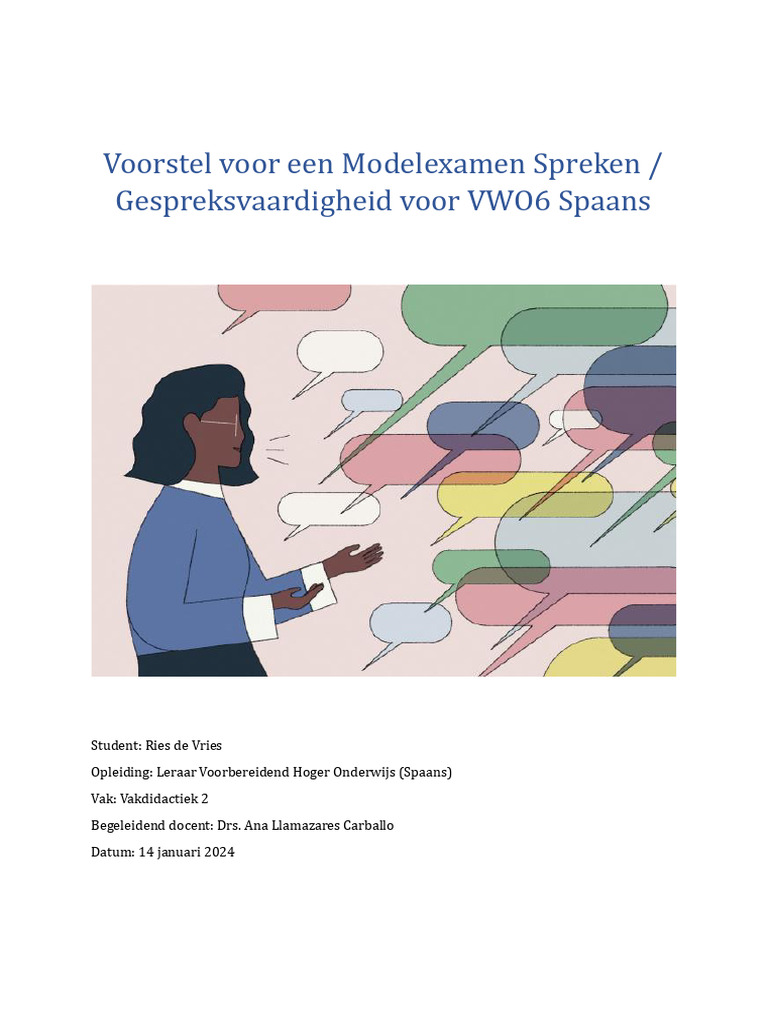 Voorstel voor een Modelexamen Spreken / Gespreksvaardigheid voor VWO6 Spaans

Student: Ries de Vries

Opleiding: Leraar Voorbereidend Hoger Onderwijs (Spaans)

Vak: Vakdidactiek 2

Begeleidend docent: Drs. Ana Llamazares Carballo

Datum: 14 januari 2024